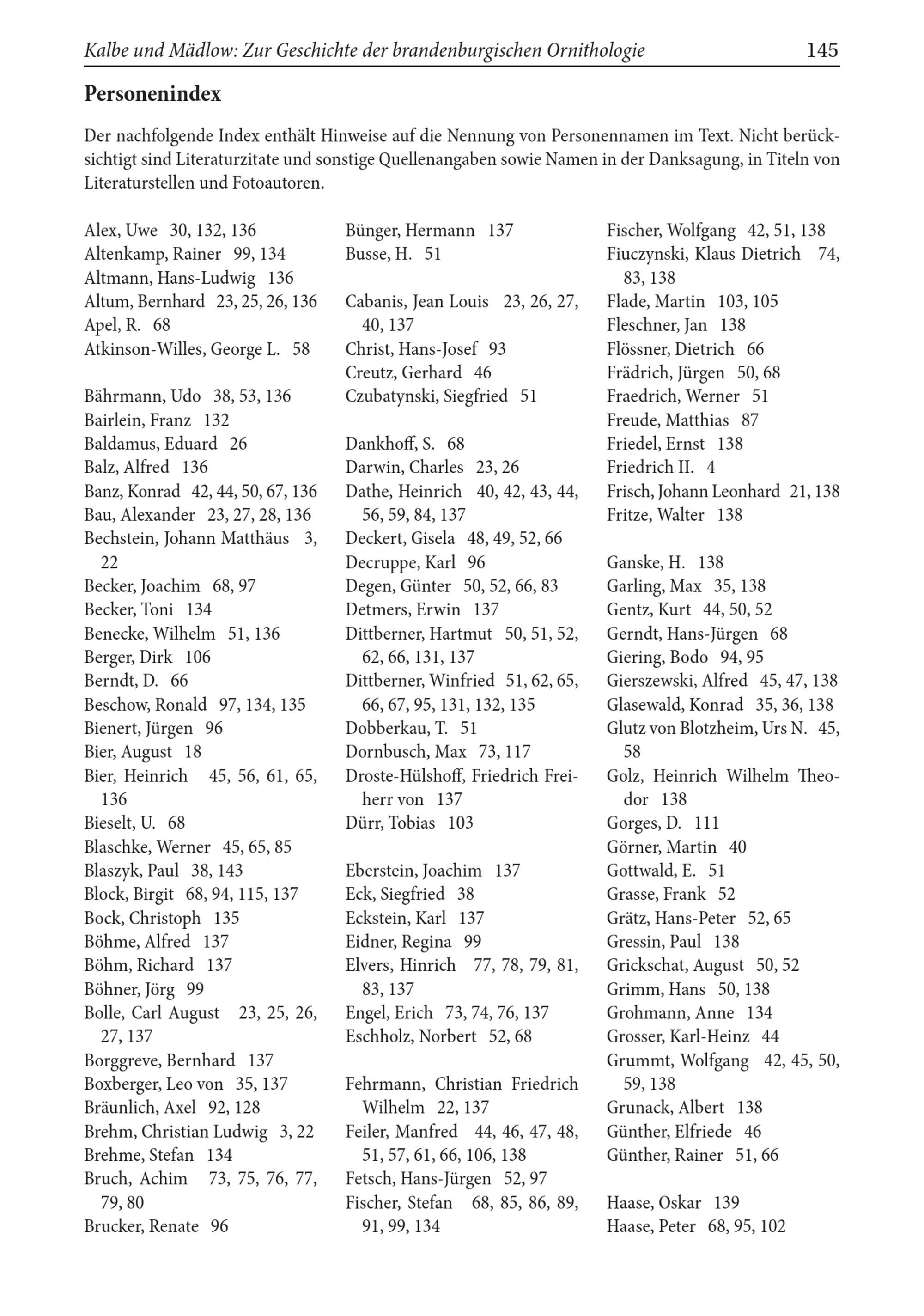 Kalbe und Mädlow: Zur Geschichte der brandenburgischen Ornithologie 145

Personenindex

Der nachfolgende Index enthält Hinweise auf die Nennung von Personennamen im Text. Nicht berücksichtigt sind Literaturzitate und sonstige Quellenangaben sowie Namen in der Danksagung, in Titeln von Literaturstellen und Fotoautoren.

Alex, Uwe 30, 132, 136
Altenkamp, Rainer 99, 134
Altmann, Hans-Ludwig 136
Altum, Bernhard 23, 25, 26, 136
Apel, R. 68
Atkinson-Willes, George L. 58

Bährmann, Udo 38, 53, 136
Bairlein, Franz 132
Baldamus, Eduard 26
Balz, Alfred 136
Banz, Konrad 42, 44, 50, 67, 136
Bau, Alexander 23, 27, 28, 136
Bechstein, Johann Matthäus 3, 22
Becker, Joachim 68, 97
Becker, Toni 134
Benecke, Wilhelm 51, 136
Berger, Dirk 106
Berndt, D. 66
Beschow, Ronald 97, 134, 135
Bienert, Jürgen 96
Bier, August 18
Bier, Heinrich 45, 56, 61, 65, 136
Bieselt, U. 68
Blaschke, Werner 45, 65, 85
Blaszyk, Paul 38, 143
Block, Birgit 68, 94, 115, 137
Bock, Christoph 135
Böhme, Alfred 137
Böhm, Richard 137
Böhner, Jörg 99
Bolle, Carl August 23, 25, 26, 27, 137
Borggreve, Bernhard 137
Boxberger, Leo von 35, 137
Bräunlich, Axel 92, 128
Brehm, Christian Ludwig 3, 22
Brehme, Stefan 134
Bruch, Achim 73, 75, 76, 77, 79, 80
Brucker, Renate 96

Bünger, Hermann 137
Busse, H. 51

Cabanis, Jean Louis 23, 26, 27, 40, 137
Christ, Hans-Josef 93
Creutz, Gerhard 46
Czubatynski, Siegfried 51

Dankhoff, S. 68
Darwin, Charles 23, 26
Dathe, Heinrich 40, 42, 43, 44, 56, 59, 84, 137
Deckert, Gisela 48, 49, 52, 66
Decruppe, Karl 96
Degen, Günter 50, 52, 66, 83
Detmers, Erwin 137
Dittberner, Hartmut 50, 51, 52, 62, 66, 131, 137
Dittberner, Winfried 51, 62, 65, 66, 67, 95, 131, 132, 135
Dobberkau, T. 51
Dornbusch, Max 73, 117
Droste-Hülshoff, Friedrich Freiherr von 137
Dürr, Tobias 103

Eberstein, Joachim 137
Eck, Siegfried 38
Eckstein, Karl 137
Eidner, Regina 99
Elvers, Hinrich 77, 78, 79, 81, 83, 137
Engel, Erich 73, 74, 76, 137
Eschholz, Norbert 52, 68

Fehrmann, Christian Friedrich Wilhelm 22, 137
Feiler, Manfred 44, 46, 47, 48, 51, 57, 61, 66, 106, 138
Fetsch, Hans-Jürgen 52, 97
Fischer, Stefan 68, 85, 86, 89, 91, 99, 134

Fischer, Wolfgang 42, 51, 138
Fiuczynski, Klaus Dietrich 74, 83, 138
Flade, Martin 103, 105
Fleschner, Jan 138
Flössner, Dietrich 66
Frädrich, Jürgen 50, 68
Fraedrich, Werner 51
Freude, Matthias 87
Friedel, Ernst 138
Friedrich II. 4
Frisch, Johann Leonhard 21, 138
Fritze, Walter 138

Ganske, H. 138
Garling, Max 35, 138
Gentz, Kurt 44, 50, 52
Gerndt, Hans-Jürgen 68
Giering, Bodo 94, 95
Gierszewski, Alfred 45, 47, 138
Glasewald, Konrad 35, 36, 138
Glutz von Blotzheim, Urs N. 45, 58
Golz, Heinrich Wilhelm Theodor 138
Gorges, D. 111
Görner, Martin 40
Gottwald, E. 51
Grasse, Frank 52
Grätz, Hans-Peter 52, 65
Gressin, Paul 138
Grickschat, August 50, 52
Grimm, Hans 50, 138
Grohmann, Anne 134
Grosser, Karl-Heinz 44
Grummt, Wolfgang 42, 45, 50, 59, 138
Grunack, Albert 138
Günther, Elfriede 46
Günther, Rainer 51, 66

Haase, Oskar 139
Haase, Peter 68, 95, 102